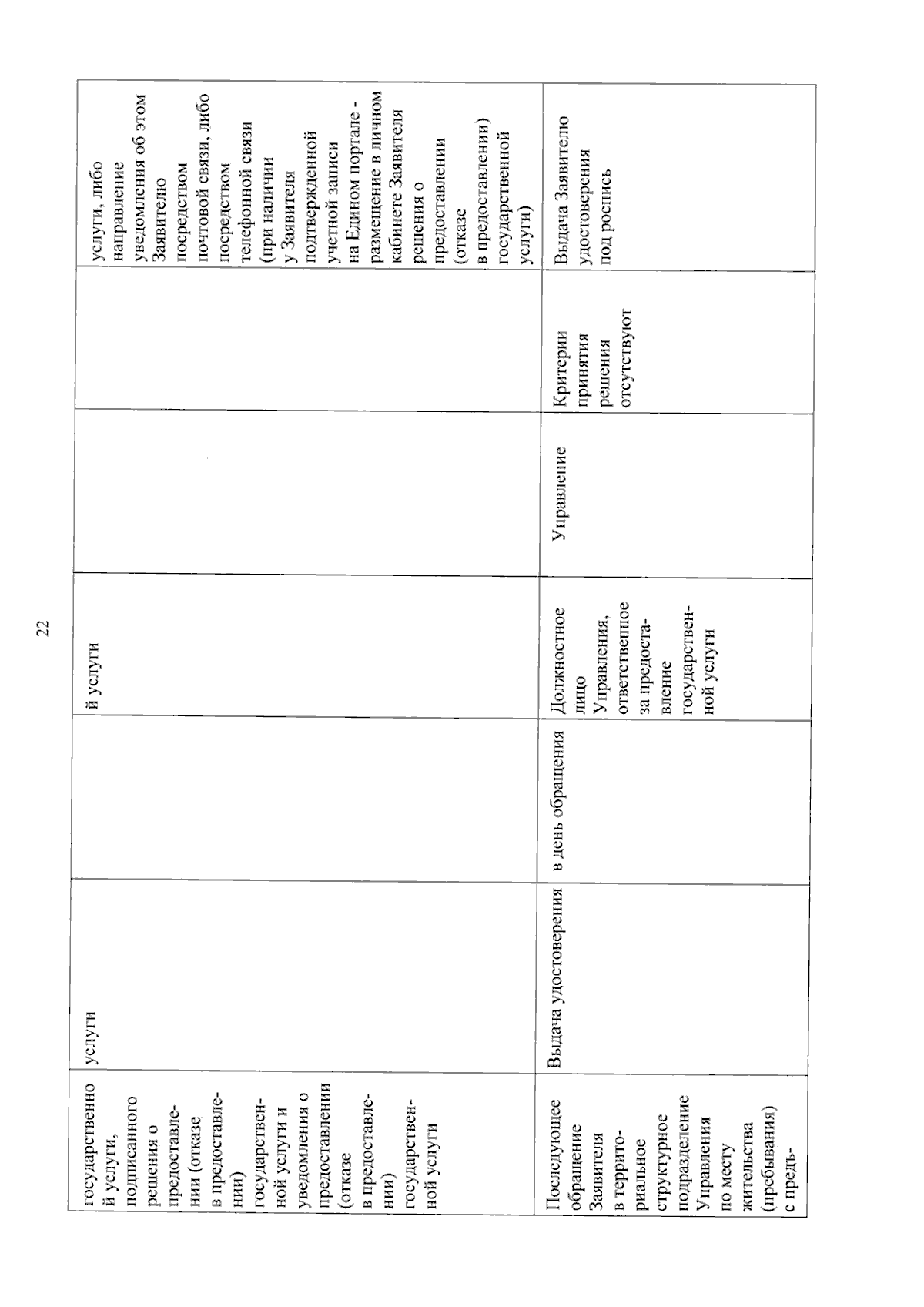 22

| | | | | | | |
|---|---|---|---|---|---|---|
| государственной услуги, подписанного решения о предоставлении (отказе в предоставлении) государственной услуги и уведомления о предоставлении (отказе в предоставлении) государственной услуги | услуги | | й услуги | | | услуги, либо направление уведомления об этом Заявителю посредством почтовой связи, либо посредством телефонной связи (при наличии у Заявителя подтвержденной учетной записи на Едином портале - размещение в личном кабинете Заявителя решения о предоставлении (отказе в предоставлении) государственной услуги) |
| Последующее обращение Заявителя в территориальное структурное подразделение Управления по месту жительства (пребывания) с предъ- | Выдача удостоверения | в день обращения | Должностное лицо Управления, ответственное за предоставление государственной услуги | Управление | Критерии принятия решения отсутствуют | Выдача Заявителю удостоверения под роспись |